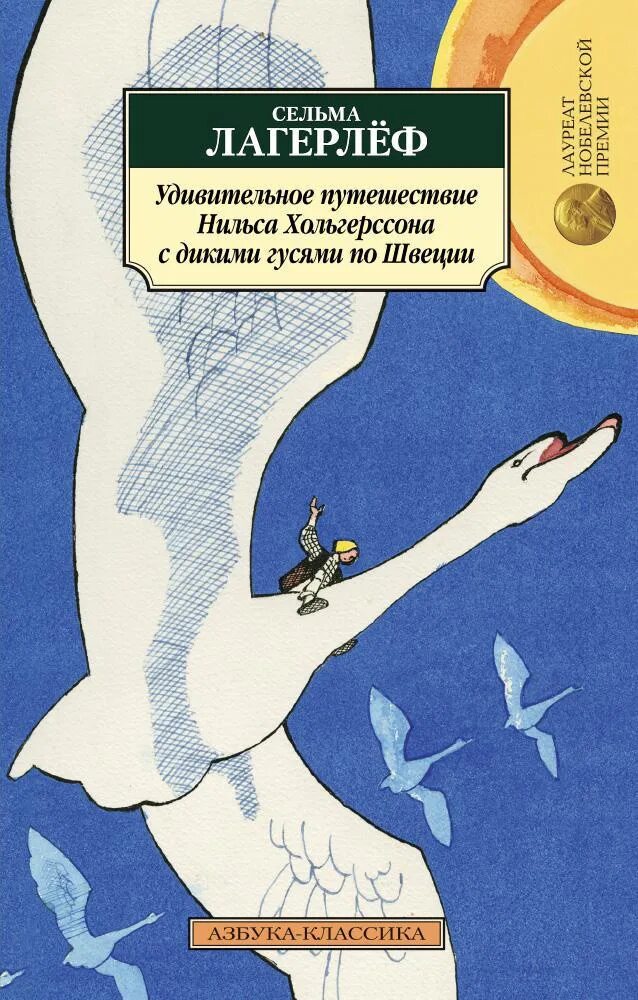 СЕЛЬМА
ЛАГЕРЛЁФ

Удивительное путешествие Нильса Хольгерссона с дикими гусями по Швеции

ЛАУРЕАТ НОБЕЛЕВСКОЙ ПРЕМИИ

АЗБУКА-КЛАССИКА